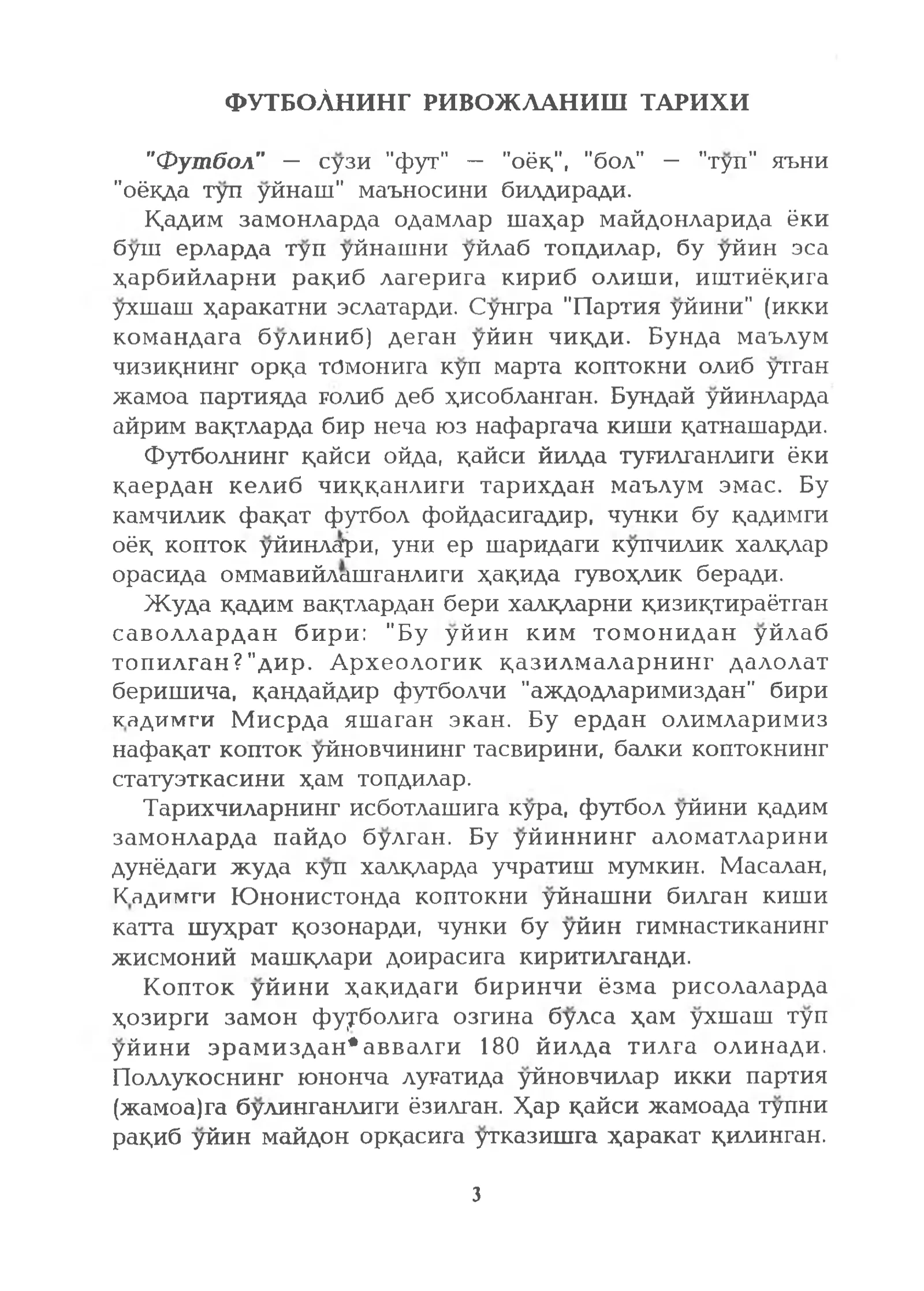 ФУТБОЛНИНГ РИВОЖЛАНИШ ТАРИХИ

"Футбол" — сўзи "фут" — "оёқ", "бол" — "тўп" яъни "оёқда тўп ўйнаш" маъносини билдиради.

Қадим замонларда одамлар шаҳар майдонларида ёки бўш ерларда тўп ўйнашни ўйлаб топдилар, бу ўйин эса ҳарбийларни рақиб лагерига кириб олиши, иштиёқига ўхшаш ҳаракатни эслатарди. Сўнгра "Партия ўйини" (икки командага бўлиниб) деган ўйин чиқди. Бунда маълум чизиқнинг орқа томонига кўп марта коптокни олиб ўтган жамоа партияда ғолиб деб ҳисобланган. Бундай ўйинларда айрим вақтларда бир неча юз нафаргача киши қатнашарди.

Футболнинг қайси ойда, қайси йилда туғилганлиги ёки қаердан келиб чиққанлиги тарихдан маълум эмас. Бу камчилик фақат футбол фойдасигадир, чунки бу қадимги оёқ копток ўйинлари, уни ер шаридаги кўпчилик халқлар орасида оммавийлашганлиги ҳақида гувоҳлик беради.

Жуда қадим вақтлардан бери халқларни қизиқтираётган саволлардан бири: "Бу ўйин ким томонидан ўйлаб топилган?"дир. Археологик қазилмаларнинг далолат беришича, қандайдир футболчи "аждодларимиздан" бири қадимги Мисрда яшаган экан. Бу ердан олимларимиз нафақат копток ўйновчининг тасвирини, балки коптокнинг статуэткасини ҳам топдилар.

Тарихчиларнинг исботлашига кўра, футбол ўйини қадим замонларда пайдо бўлган. Бу ўйиннинг аломатларини дунёдаги жуда кўп халқларда учратиш мумкин. Масалан, Қадимги Юнонистонда коптокни ўйнашни билган киши катта шуҳрат қозонарди, чунки бу ўйин гимнастиканинг жисмоний машқлари доирасига киритилганди.

Копток ўйини ҳақидаги биринчи ёзма рисолаларда ҳозирги замон футболига озгина бўлса ҳам ўхшаш тўп ўйини эрамиздан аввалги 180 йилда тилга олинади. Поллукоснинг юнонча луғатида ўйновчилар икки партия (жамоа)га бўлинганлиги ёзилган. Ҳар қайси жамоада тўпни рақиб ўйин майдон орқасига ўтказишга ҳаракат қилинган.

3